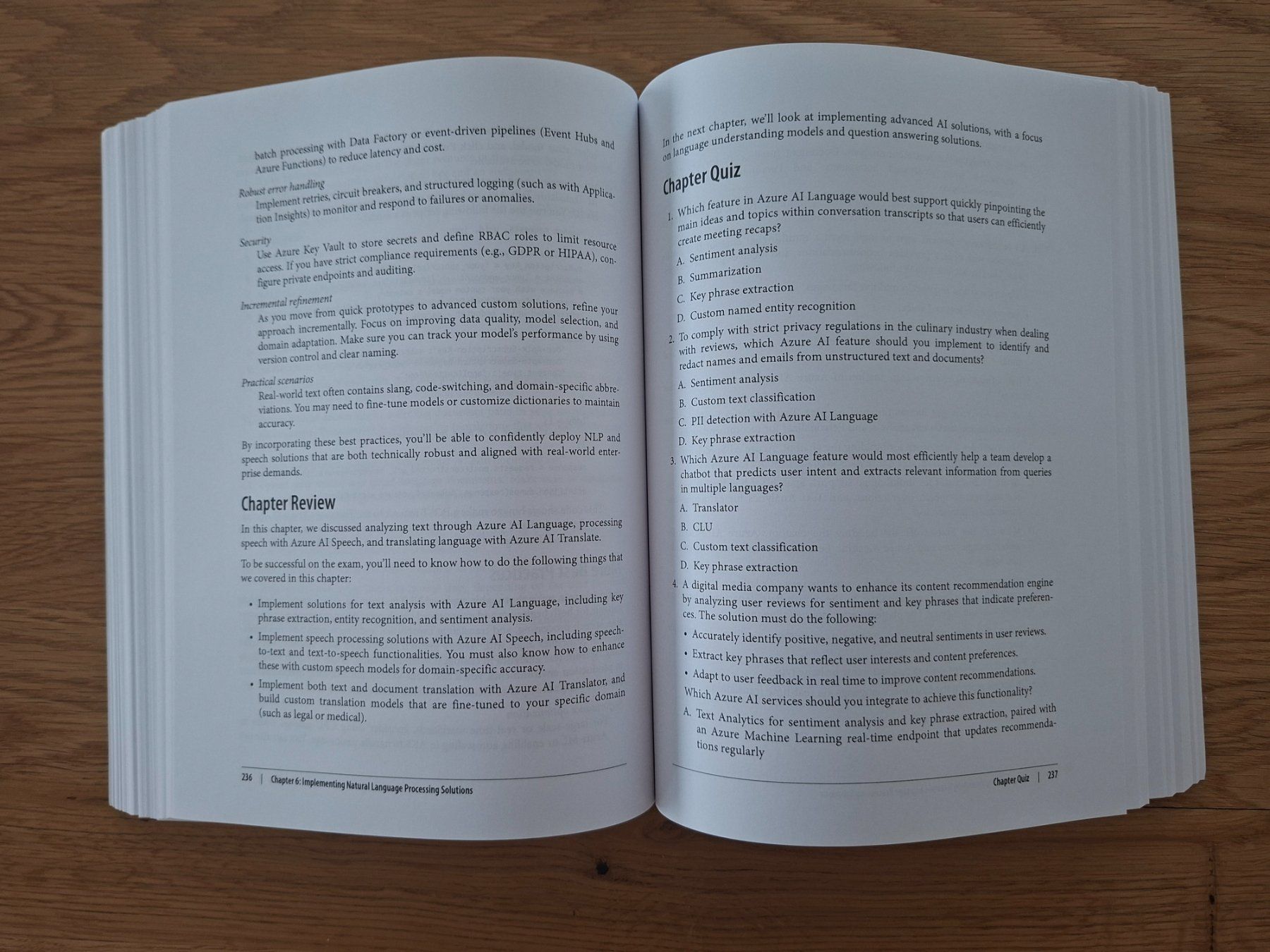 batch processing with Data Factory or event-driven pipelines (Event Hubs and Azure Functions) to reduce latency and cost.

Robust error handling
Implement retries, circuit breakers, and structured logging (such as with Application Insights) to monitor and respond to failures or anomalies.

Security
Use Azure Key Vault to store secrets and define RBAC roles to limit resource access. If you have strict compliance requirements (e.g., GDPR or HIPAA), configure private endpoints and auditing.

Incremental refinement
As you move from quick prototypes to advanced custom solutions, refine your approach incrementally. Focus on improving data quality, model selection, and domain adaptation. Make sure you can track your model's performance by using version control and clear naming.

Practical scenarios
Real-world text often contains slang, code-switching, and domain-specific abbreviations. You may need to fine-tune models or customize dictionaries to maintain accuracy.

By incorporating these best practices, you'll be able to confidently deploy NLP and speech solutions that are both technically robust and aligned with real-world enterprise demands.

Chapter Review

In this chapter, we discussed analyzing text through Azure AI Language, processing speech with Azure AI Speech, and translating language with Azure AI Translate.

To be successful on the exam, you'll need to know how to do the following things that we covered in this chapter:

• Implement solutions for text analysis with Azure AI Language, including key phrase extraction, entity recognition, and sentiment analysis.

• Implement speech processing solutions with Azure AI Speech, including speech-to-text and text-to-speech functionalities. You must also know how to enhance these with custom speech models for domain-specific accuracy.

• Implement both text and document translation with Azure AI Translator, and build custom translation models that are fine-tuned to your specific domain (such as legal or medical).

236 | Chapter 6: Implementing Natural Language Processing Solutions

In the next chapter, we'll look at implementing advanced AI solutions, with a focus on language understanding models and question answering solutions.

Chapter Quiz

1. Which feature in Azure AI Language would best support quickly pinpointing the main ideas and topics within conversation transcripts so that users can efficiently create meeting recaps?

A. Sentiment analysis
B. Summarization
C. Key phrase extraction
D. Custom named entity recognition

2. To comply with strict privacy regulations in the culinary industry when dealing with reviews, which Azure AI feature should you implement to identify and redact names and emails from unstructured text and documents?

A. Sentiment analysis
B. Custom text classification
C. PII detection with Azure AI Language
D. Key phrase extraction

3. Which Azure AI Language feature would most efficiently help a team develop a chatbot that predicts user intent and extracts relevant information from queries in multiple languages?

A. Translator
B. CLU
C. Custom text classification
D. Key phrase extraction

4. A digital media company wants to enhance its content recommendation engine by analyzing user reviews for sentiment and key phrases that indicate preferences. The solution must do the following:

• Accurately identify positive, negative, and neutral sentiments in user reviews.
• Extract key phrases that reflect user interests and content preferences.
• Adapt to user feedback in real time to improve content recommendations.

Which Azure AI services should you integrate to achieve this functionality?

A. Text Analytics for sentiment analysis and key phrase extraction, paired with an Azure Machine Learning real-time endpoint that updates recommendations regularly

Chapter Quiz | 237